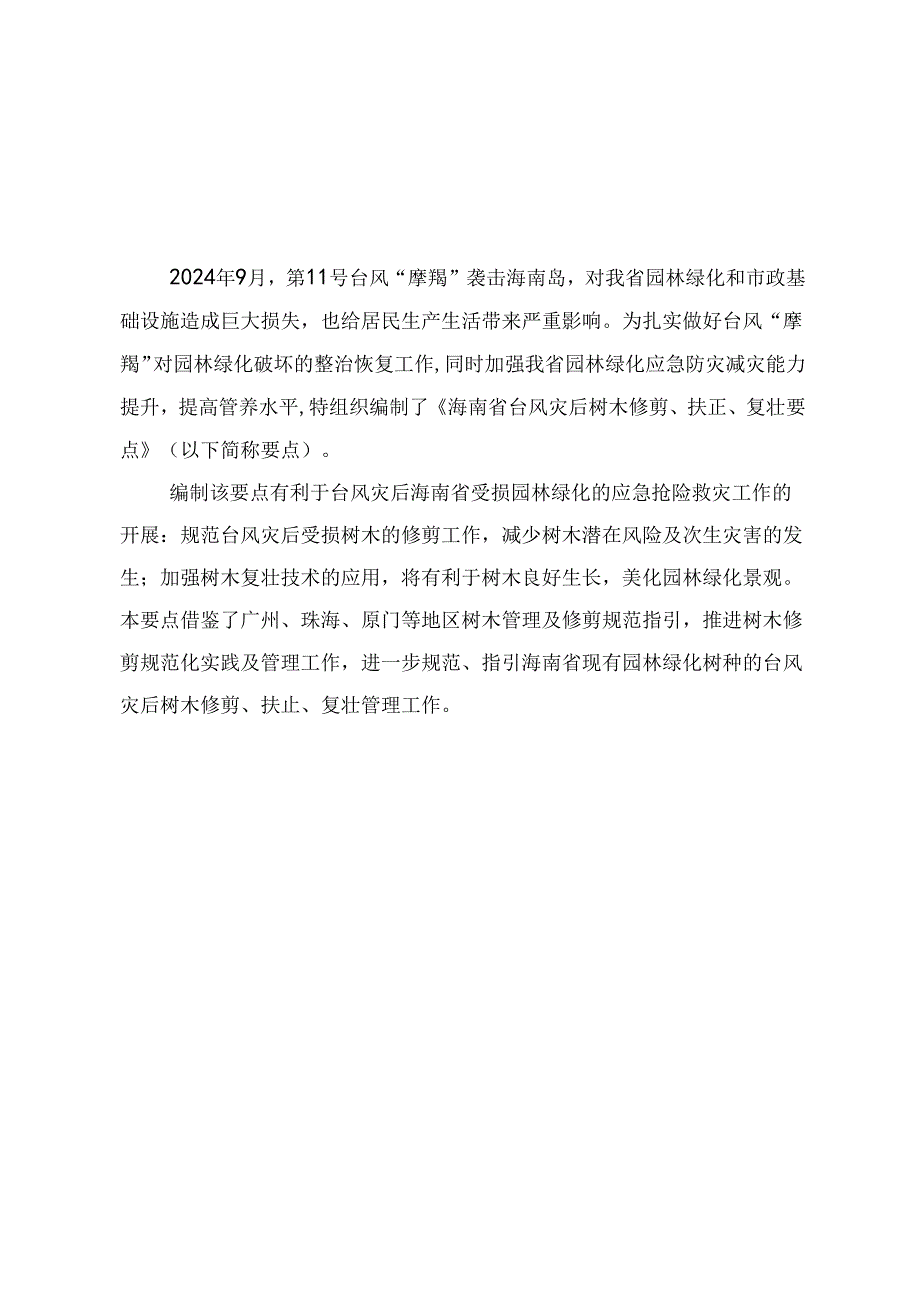 2024年9月，第11号台风“摩羯”袭击海南岛，对我省园林绿化和市政基础设施造成巨大损失，也给居民生产生活带来严重影响。为扎实做好台风“摩羯”对园林绿化破坏的整治恢复工作,同时加强我省园林绿化应急防灾减灾能力提升，提高管养水平,特组织编制了《海南省台风灾后树木修剪、扶正、复壮要点》（以下简称要点）。

编制该要点有利于台风灾后海南省受损园林绿化的应急抢险救灾工作的开展：规范台风灾后受损树木的修剪工作，减少树木潜在风险及次生灾害的发生；加强树木复壮技术的应用，将有利于树木良好生长，美化园林绿化景观。本要点借鉴了广州、珠海、原门等地区树木管理及修剪规范指引，推进树木修剪规范化实践及管理工作，进一步规范、指引海南省现有园林绿化树种的台风灾后树木修剪、扶止、复壮管理工作。